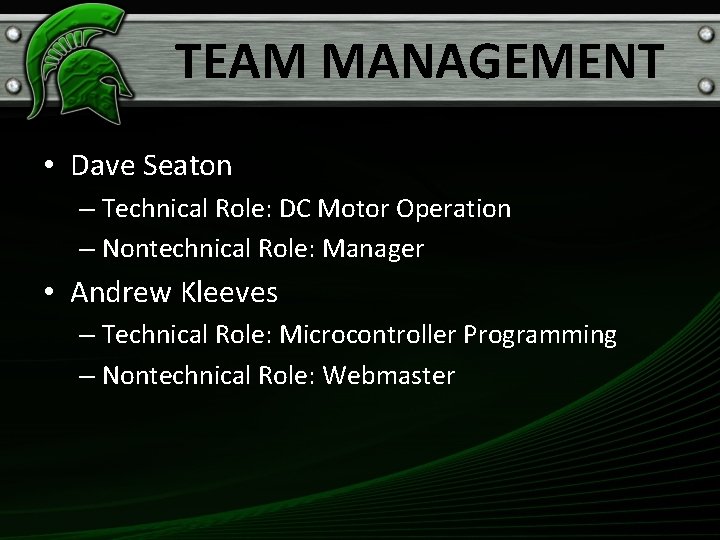 TEAM MANAGEMENT

• Dave Seaton
– Technical Role: DC Motor Operation
– Nontechnical Role: Manager
• Andrew Kleeves
– Technical Role: Microcontroller Programming
– Nontechnical Role: Webmaster